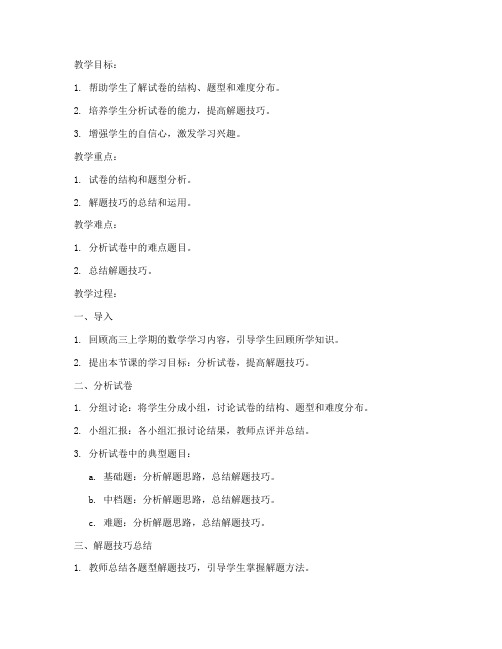 教学目标：

1. 帮助学生了解试卷的结构、题型和难度分布。

2. 培养学生分析试卷的能力，提高解题技巧。

3. 增强学生的自信心，激发学习兴趣。

教学重点：

1. 试卷的结构和题型分析。

2. 解题技巧的总结和运用。

教学难点：

1. 分析试卷中的难点题目。

2. 总结解题技巧。

教学过程：

一、导入

1. 回顾高三上学期的数学学习内容，引导学生回顾所学知识。

2. 提出本节课的学习目标：分析试卷，提高解题技巧。

二、分析试卷

1. 分组讨论：将学生分成小组，讨论试卷的结构、题型和难度分布。

2. 小组汇报：各小组汇报讨论结果，教师点评并总结。

3. 分析试卷中的典型题目：

a. 基础题：分析解题思路，总结解题技巧。

b. 中档题：分析解题思路，总结解题技巧。

c. 难题：分析解题思路，总结解题技巧。

三、解题技巧总结

1. 教师总结各题型解题技巧，引导学生掌握解题方法。